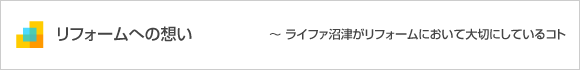 リフォームへの想い

～ ライファ沼津がリフォームにおいて大切にしているコト